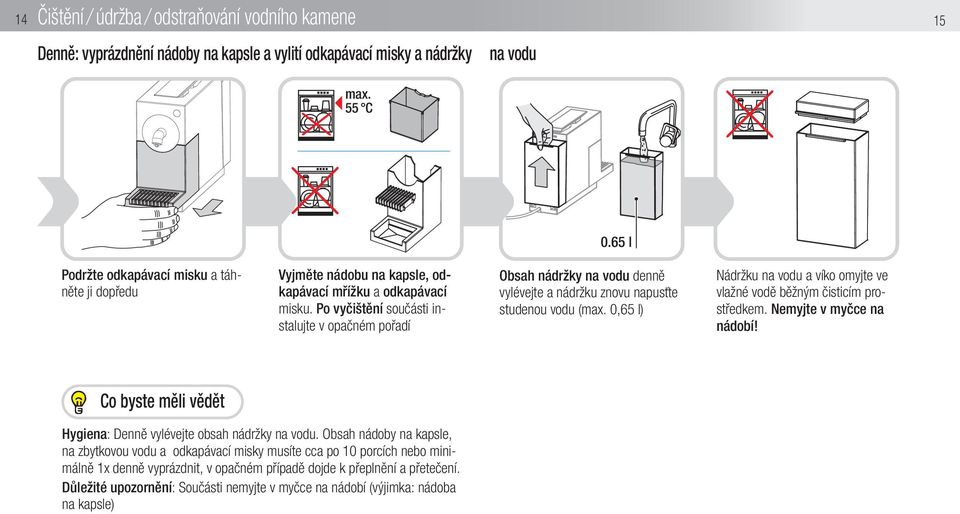 14 Čištění / údržba / odstraňování vodního kamene

15

Denně: vyprázdnění nádoby na kapsle a vylití odkapávací misky a nádržky na vodu

max. 55 °C

0.65 l

Podržte odkapávací misku a táhněte ji dopředu

Vyjměte nádobu na kapsle, odkapávací mřížku a odkapávací misku. Po vyčištění součásti instalujte v opačném pořadí

Obsah nádržky na vodu denně vylévejte a nádržku znovu napusťte studenou vodu (max. 0,65 l)

Nádržku na vodu a víko omyjte ve vlažné vodě běžným čisticím prostředkem. Nemyjte v myčce na nádobí!

Co byste měli vědět

Hygiena: Denně vylévejte obsah nádržky na vodu. Obsah nádoby na kapsle, na zbytkovou vodu a odkapávací misky musíte cca po 10 porcích nebo minimálně 1x denně vyprázdnit, v opačném případě dojde k přeplnění a přetečení.

Důležité upozornění: Součásti nemyjte v myčce na nádobí (výjimka: nádoba na kapsle)